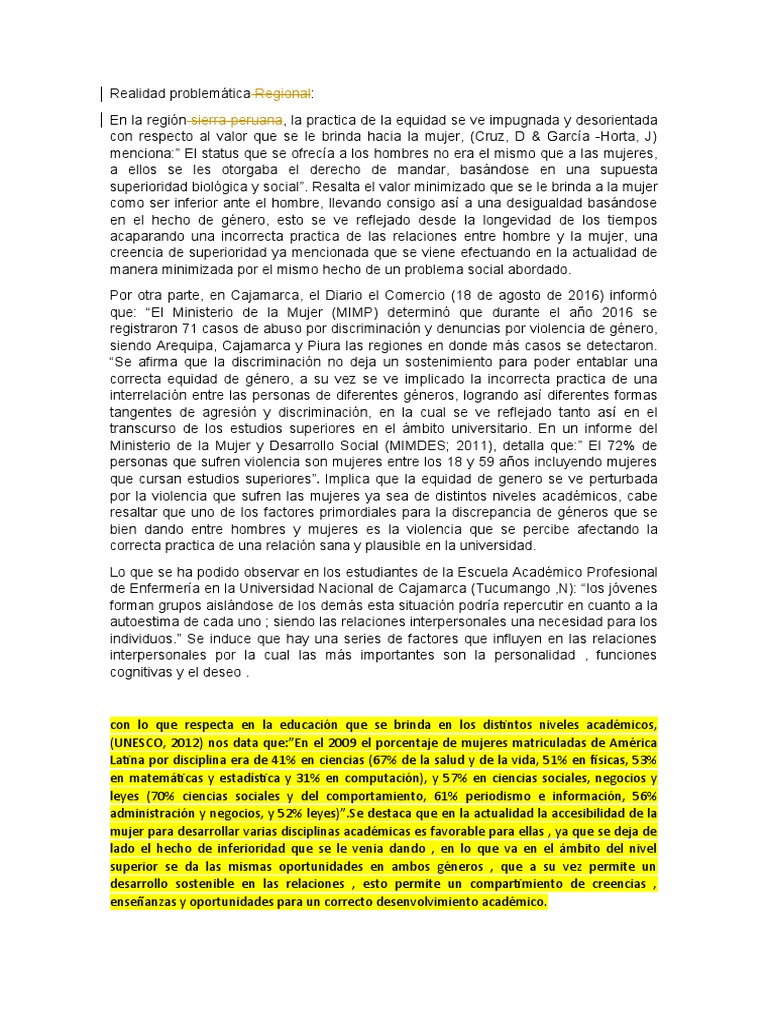 Realidad problemática Regional:

En la región sierra peruana, la practica de la equidad se ve impugnada y desorientada con respecto al valor que se le brinda hacia la mujer, (Cruz, D & García -Horta, J) menciona:" El status que se ofrecía a los hombres no era el mismo que a las mujeres, a ellos se les otorgaba el derecho de mandar, basándose en una supuesta superioridad biológica y social". Resalta el valor minimizado que se le brinda a la mujer como ser inferior ante el hombre, llevando consigo así a una desigualdad basándose en el hecho de género, esto se ve reflejado desde la longevidad de los tiempos acaparando una incorrecta practica de las relaciones entre hombre y la mujer, una creencia de superioridad ya mencionada que se viene efectuando en la actualidad de manera minimizada por el mismo hecho de un problema social abordado.

Por otra parte, en Cajamarca, el Diario el Comercio (18 de agosto de 2016) informó que: "El Ministerio de la Mujer (MIMP) determinó que durante el año 2016 se registraron 71 casos de abuso por discriminación y denuncias por violencia de género, siendo Arequipa, Cajamarca y Piura las regiones en donde más casos se detectaron. "Se afirma que la discriminación no deja un sostenimiento para poder entablar una correcta equidad de género, a su vez se ve implicado la incorrecta practica de una interrelación entre las personas de diferentes géneros, logrando así diferentes formas tangentes de agresión y discriminación, en la cual se ve reflejado tanto así en el transcurso de los estudios superiores en el ámbito universitario. En un informe del Ministerio de la Mujer y Desarrollo Social (MIMDES; 2011), detalla que:" El 72% de personas que sufren violencia son mujeres entre los 18 y 59 años incluyendo mujeres que cursan estudios superiores". Implica que la equidad de genero se ve perturbada por la violencia que sufren las mujeres ya sea de distintos niveles académicos, cabe resaltar que uno de los factores primordiales para la discrepancia de géneros que se bien dando entre hombres y mujeres es la violencia que se percibe afectando la correcta practica de una relación sana y plausible en la universidad.

Lo que se ha podido observar en los estudiantes de la Escuela Académico Profesional de Enfermería en la Universidad Nacional de Cajamarca (Tucumango ,N): "los jóvenes forman grupos aislándose de los demás esta situación podría repercutir en cuanto a la autoestima de cada uno ; siendo las relaciones interpersonales una necesidad para los individuos." Se induce que hay una series de factores que influyen en las relaciones interpersonales por la cual las más importantes son la personalidad , funciones cognitivas y el deseo .

con lo que respecta en la educación que se brinda en los distintos niveles académicos, (UNESCO, 2012) nos data que:"En el 2009 el porcentaje de mujeres matriculadas de América Latina por disciplina era de 41% en ciencias (67% de la salud y de la vida, 51% en físicas, 53% en matemáticas y estadística y 31% en computación), y 57% en ciencias sociales, negocios y leyes (70% ciencias sociales y del comportamiento, 61% periodismo e información, 56% administración y negocios, y 52% leyes)".Se destaca que en la actualidad la accesibilidad de la mujer para desarrollar varias disciplinas académicas es favorable para ellas , ya que se deja de lado el hecho de inferioridad que se le venia dando , en lo que va en el ámbito del nivel superior se da las mismas oportunidades en ambos géneros , que a su vez permite un desarrollo sostenible en las relaciones , esto permite un compartimiento de creencias , enseñanzas y oportunidades para un correcto desenvolvimiento académico.